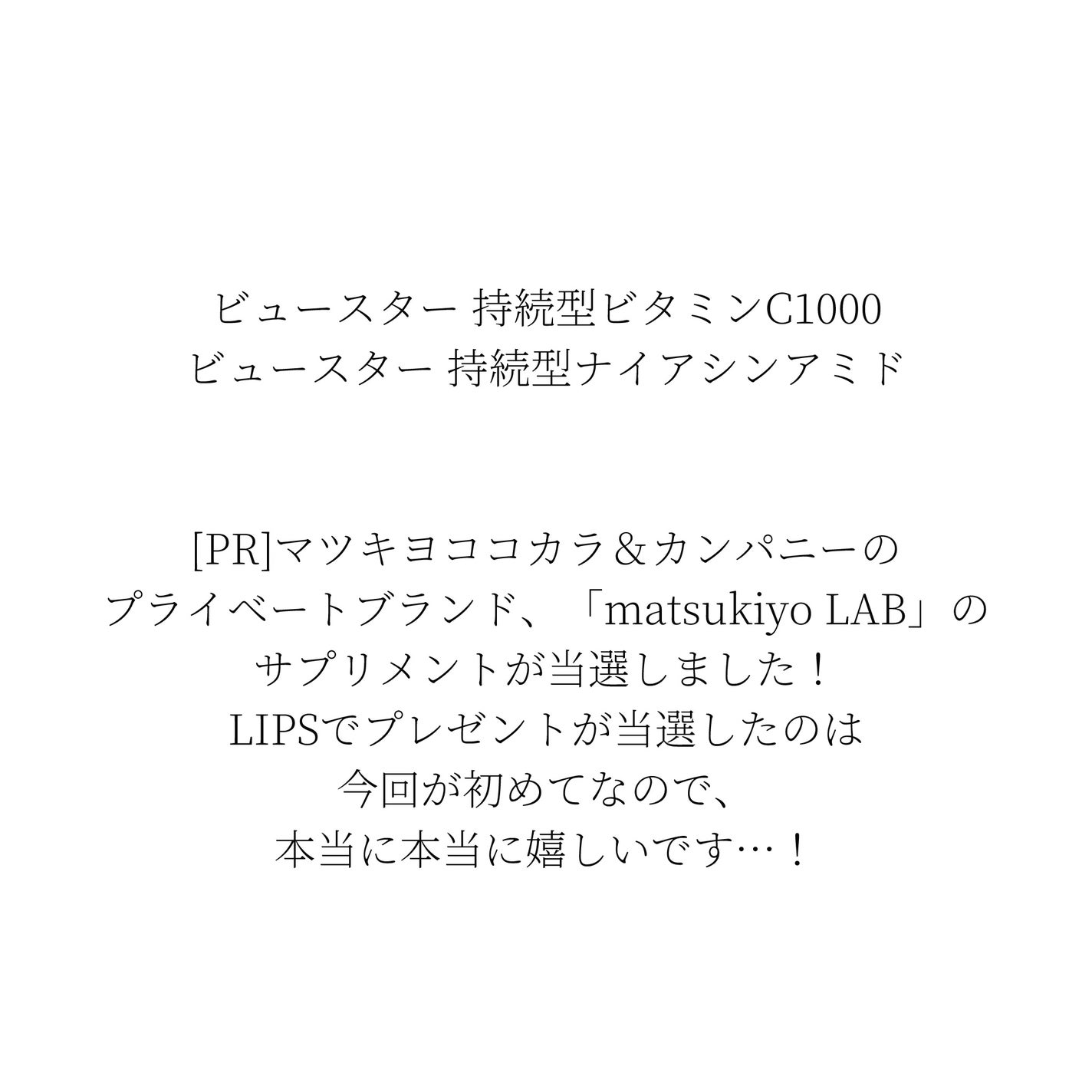 ビュースター 持続型ビタミンC1000
ビュースター 持続型ナイアシンアミド

[PR]マツキヨココカラ＆カンパニーの
プライベートブランド、「matsukiyo LAB」の
サプリメントが当選しました！
LIPSでプレゼントが当選したのは
今回が初めてなので、
本当に本当に嬉しいです…！